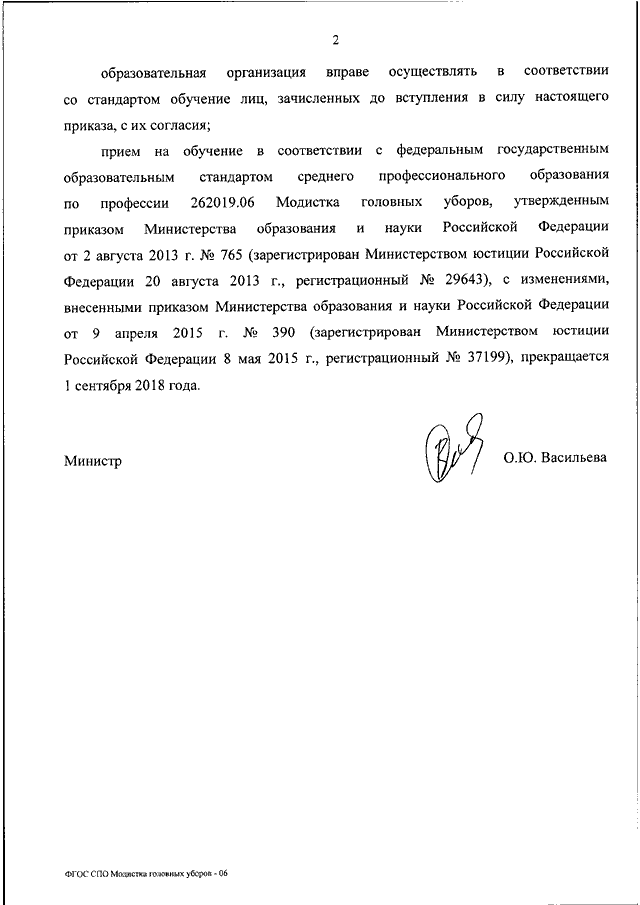 2

образовательная организация вправе осуществлять в соответствии со стандартом обучение лиц, зачисленных до вступления в силу настоящего приказа, с их согласия;

прием на обучение в соответствии с федеральным государственным образовательным стандартом среднего профессионального образования по профессии 262019.06 Модистка головных уборов, утвержденным приказом Министерства образования и науки Российской Федерации от 2 августа 2013 г. № 765 (зарегистрирован Министерством юстиции Российской Федерации 20 августа 2013 г., регистрационный № 29643), с изменениями, внесенными приказом Министерства образования и науки Российской Федерации от 9 апреля 2015 г. № 390 (зарегистрирован Министерством юстиции Российской Федерации 8 мая 2015 г., регистрационный № 37199), прекращается 1 сентября 2018 года.

Министр О.Ю. Васильева

ФГОС СПО Модистка головных уборов - 06